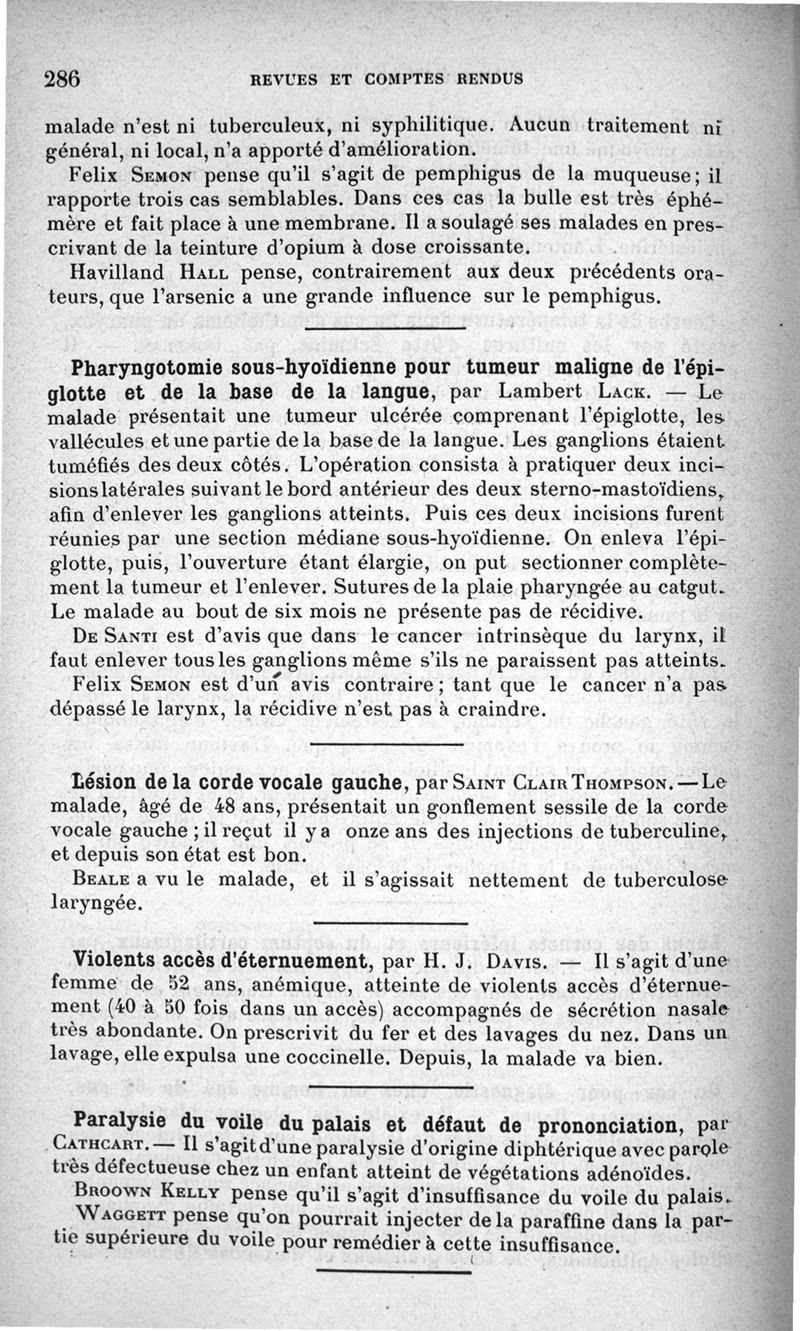 286 REVUES ET COMPTES RENDUS

malade n'est ni tuberculeux, ni syphilitique. Aucun traitement ni général, ni local, n'a apporté d'amélioration.

Felix Semon pense qu'il s'agit de pemphigus de la muqueuse; il rapporte trois cas semblables. Dans ces cas la bulle est très éphémère et fait place à une membrane. Il a soulagé ses malades en prescrivant de la teinture d'opium à dose croissante.

Havilland Hall pense, contrairement aux deux précédents orateurs, que l'arsenic a une grande influence sur le pemphigus.

Pharyngotomie sous-hyoïdienne pour tumeur maligne de l'épiglotte et de la base de la langue, par Lambert Lack. — Le malade présentait une tumeur ulcérée comprenant l'épiglotte, les vallécules et une partie de la base de la langue. Les ganglions étaient tuméfiés des deux côtés. L'opération consista à pratiquer deux incisions latérales suivant le bord antérieur des deux sterno-mastoïdiens, afin d'enlever les ganglions atteints. Puis ces deux incisions furent réunies par une section médiane sous-hyoïdienne. On enleva l'épiglotte, puis, l'ouverture étant élargie, on put sectionner complètement la tumeur et l'enlever. Sutures de la plaie pharyngée au catgut. Le malade au bout de six mois ne présente pas de récidive.

De Santi est d'avis que dans le cancer intrinsèque du larynx, il faut enlever tous les ganglions même s'ils ne paraissent pas atteints.

Felix Semon est d'un avis contraire; tant que le cancer n'a pas dépassé le larynx, la récidive n'est pas à craindre.

Lésion de la corde vocale gauche, par Saint Clair Thompson. — Le malade, âgé de 48 ans, présentait un gonflement sessile de la corde vocale gauche; il reçut il y a onze ans des injections de tuberculine, et depuis son état est bon.

Beale a vu le malade, et il s'agissait nettement de tuberculose laryngée.

Violents accès d'éternuement, par H. J. Davis. — Il s'agit d'une femme de 52 ans, anémique, atteinte de violents accès d'éternuement (40 à 50 fois dans un accès) accompagnés de sécrétion nasale très abondante. On prescrivit du fer et des lavages du nez. Dans un lavage, elle expulsa une coccinelle. Depuis, la malade va bien.

Paralysie du voile du palais et défaut de prononciation, par Cathcart. — Il s'agit d'une paralysie d'origine diphtérique avec parole très défectueuse chez un enfant atteint de végétations adénoïdes.

Broown Kelly pense qu'il s'agit d'insuffisance du voile du palais.

Waggett pense qu'on pourrait injecter de la paraffine dans la partie supérieure du voile pour remédier à cette insuffisance.